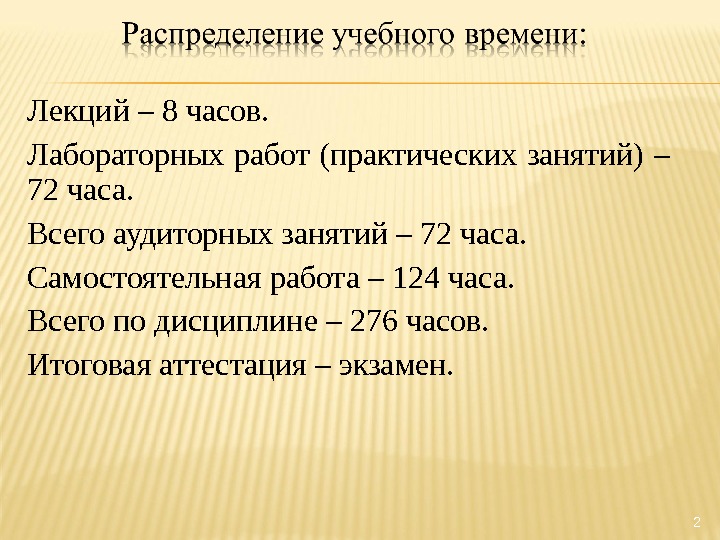 Распределение учебного времени:

Лекций – 8 часов.

Лабораторных работ (практических занятий) – 72 часа.

Всего аудиторных занятий – 72 часа.

Самостоятельная работа – 124 часа.

Всего по дисциплине – 276 часов.

Итоговая аттестация – экзамен.

2